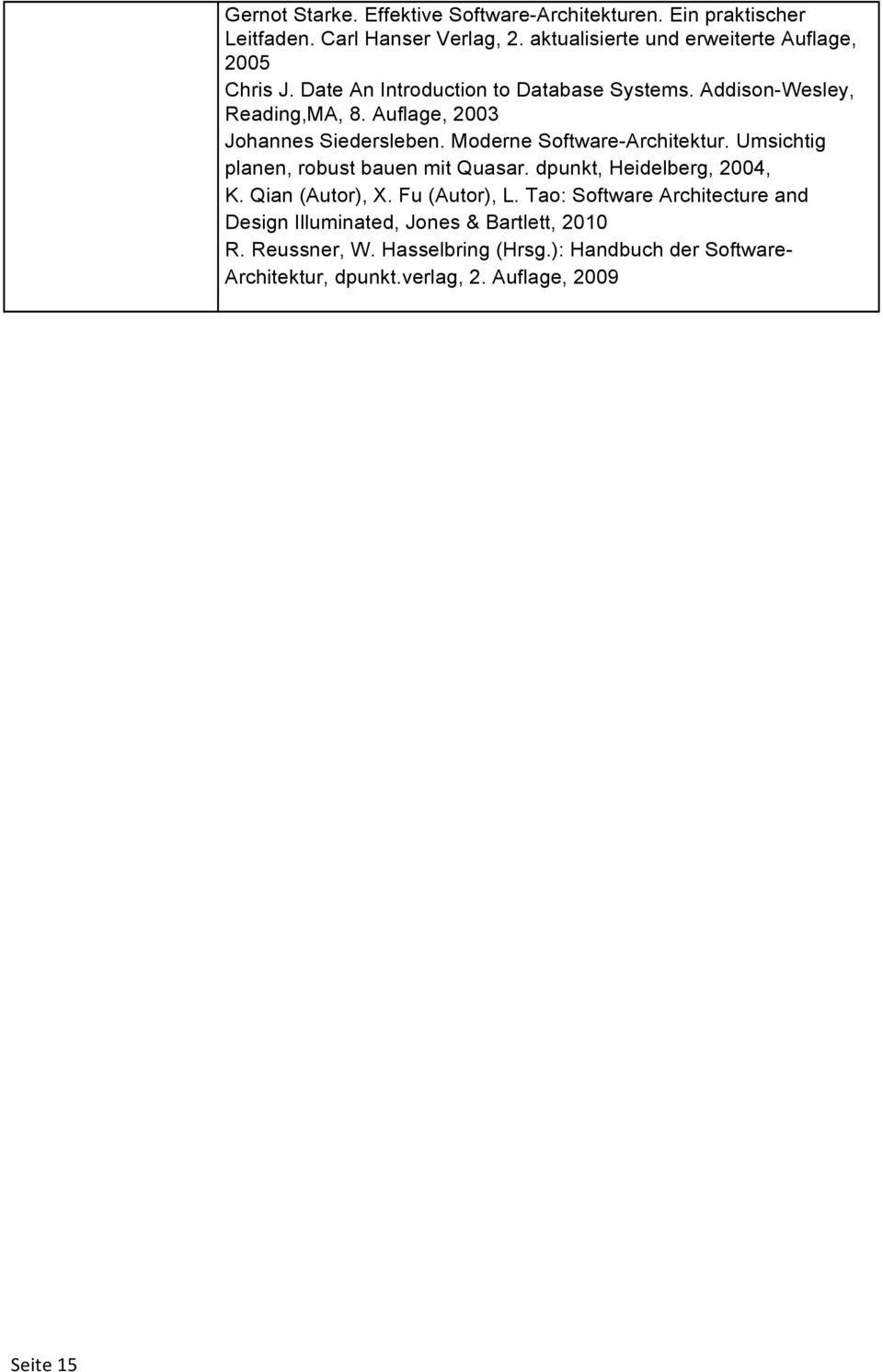 Gernot Starke. Effektive Software-Architekturen. Ein praktischer Leitfaden. Carl Hanser Verlag, 2. aktualisierte und erweiterte Auflage, 2005
Chris J. Date An Introduction to Database Systems. Addison-Wesley, Reading,MA, 8. Auflage, 2003
Johannes Siedersleben. Moderne Software-Architektur. Umsichtig planen, robust bauen mit Quasar. dpunkt, Heidelberg, 2004,
K. Qian (Autor), X. Fu (Autor), L. Tao: Software Architecture and Design Illuminated, Jones & Bartlett, 2010
R. Reussner, W. Hasselbring (Hrsg.): Handbuch der Software-Architektur, dpunkt.verlag, 2. Auflage, 2009

Seite 15